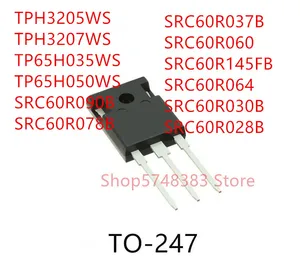 TPH3205WS
TPH3207WS
TP65H035WS
TP65H050WS
SRC60R090B
SRC60R078B

SRC60R037B
SRC60R060
SRC60R145FB
SRC60R064
SRC60R030B
SRC60R028B

Shop5748383 Store

TO-247